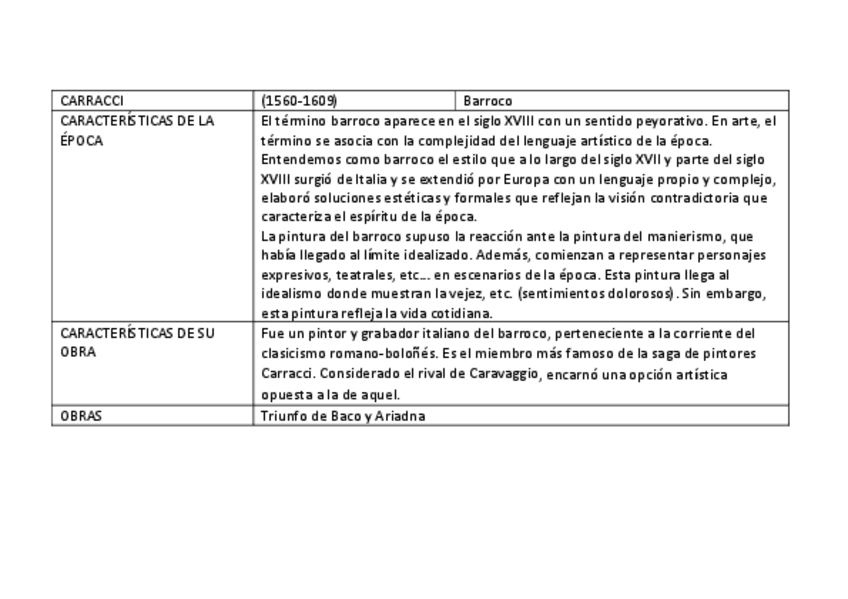 | CARRACCI | (1560-1609) | Barroco |
|---|---|---|
| CARACTERÍSTICAS DE LA ÉPOCA | El término barroco aparece en el siglo XVIII con un sentido peyorativo. En arte, el término se asocia con la complejidad del lenguaje artístico de la época. Entendemos como barroco el estilo que a lo largo del siglo XVII y parte del siglo XVIII surgió de Italia y se extendió por Europa con un lenguaje propio y complejo, elaboró soluciones estéticas y formales que reflejan la visión contradictoria que caracteriza el espíritu de la época. La pintura del barroco supuso la reacción ante la pintura del manierismo, que había llegado al límite idealizado. Además, comienzan a representar personajes expresivos, teatrales, etc… en escenarios de la época. Esta pintura llega al idealismo donde muestran la vejez, etc. (sentimientos dolorosos). Sin embargo, esta pintura refleja la vida cotidiana. | |
| CARACTERÍSTICAS DE SU OBRA | Fue un pintor y grabador italiano del barroco, perteneciente a la corriente del clasicismo romano-boloñés. Es el miembro más famoso de la saga de pintores Carracci. Considerado el rival de Caravaggio, encarnó una opción artística opuesta a la de aquel. | |
| OBRAS | Triunfo de Baco y Ariadna | |